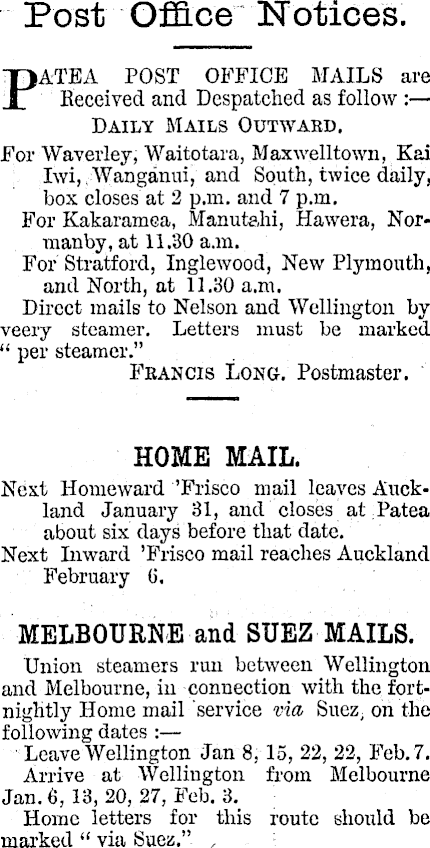 Post Office Notices.

PATEA POST OFFICE MAILS are Received and Despatched as follow :—
DAILY MAILS OUTWARD.

For Waverley, Waitotara, Maxwelltown, Kai Iwi, Wanganui, and South, twice daily, box closes at 2 p.m. and 7 p.m.

For Kakaramea, Manutahi, Hawera, Normanby, at 11.30 a.m.

For Stratford, Inglewood, New Plymouth, and North, at 11.30 a.m.

Direct mails to Nelson and Wellington by veery steamer. Letters must be marked "per steamer."

FRANCIS LONG. Postmaster.

HOME MAIL.

Next Homeward 'Frisco mail leaves Auckland January 31, and closes at Patea about six days before that date.

Next Inward 'Frisco mail reaches Auckland February 6.

MELBOURNE and SUEZ MAILS.

Union steamers run between Wellington and Melbourne, in connection with the fortnightly Home mail service via Suez, on the following dates :—

Leave Wellington Jan 8, 15, 22, 22, Feb. 7.

Arrive at Wellington from Melbourne Jan. 6, 13, 20, 27, Feb. 3.

Home letters for this route should be marked "via Suez."